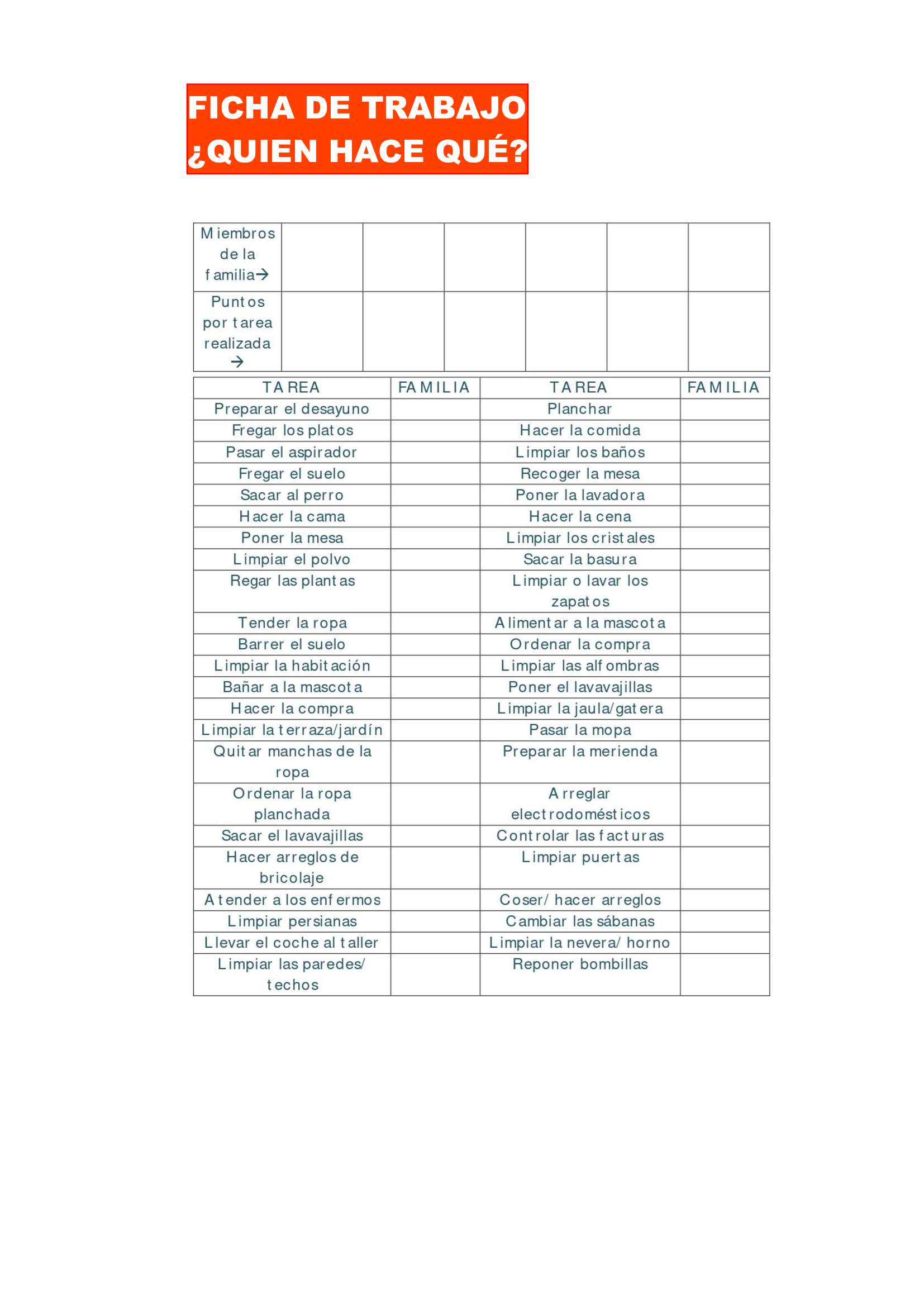 FICHA DE TRABAJO
¿QUIEN HACE QUÉ?

| Miembros de la familia→ | | | | | | |
|---|---|---|---|---|---|---|
| Puntos por tarea realizada → | | | | | | |

| TAREA | FAMILIA | TAREA | FAMILIA |
|---|---|---|---|
| Preparar el desayuno | | Planchar | |
| Fregar los platos | | Hacer la comida | |
| Pasar el aspirador | | Limpiar los baños | |
| Fregar el suelo | | Recoger la mesa | |
| Sacar al perro | | Poner la lavadora | |
| Hacer la cama | | Hacer la cena | |
| Poner la mesa | | Limpiar los cristales | |
| Limpiar el polvo | | Sacar la basura | |
| Regar las plantas | | Limpiar o lavar los zapatos | |
| Tender la ropa | | Alimentar a la mascota | |
| Barrer el suelo | | Ordenar la compra | |
| Limpiar la habitación | | Limpiar las alfombras | |
| Bañar a la mascota | | Poner el lavavajillas | |
| Hacer la compra | | Limpiar la jaula/gatera | |
| Limpiar la terraza/jardín | | Pasar la mopa | |
| Quitar manchas de la ropa | | Preparar la merienda | |
| Ordenar la ropa planchada | | Arreglar electrodomésticos | |
| Sacar el lavavajillas | | Controlar las facturas | |
| Hacer arreglos de bricolaje | | Limpiar puertas | |
| Atender a los enfermos | | Coser/ hacer arreglos | |
| Limpiar persianas | | Cambiar las sábanas | |
| Llevar el coche al taller | | Limpiar la nevera/ horno | |
| Limpiar las paredes/ techos | | Reponer bombillas | |